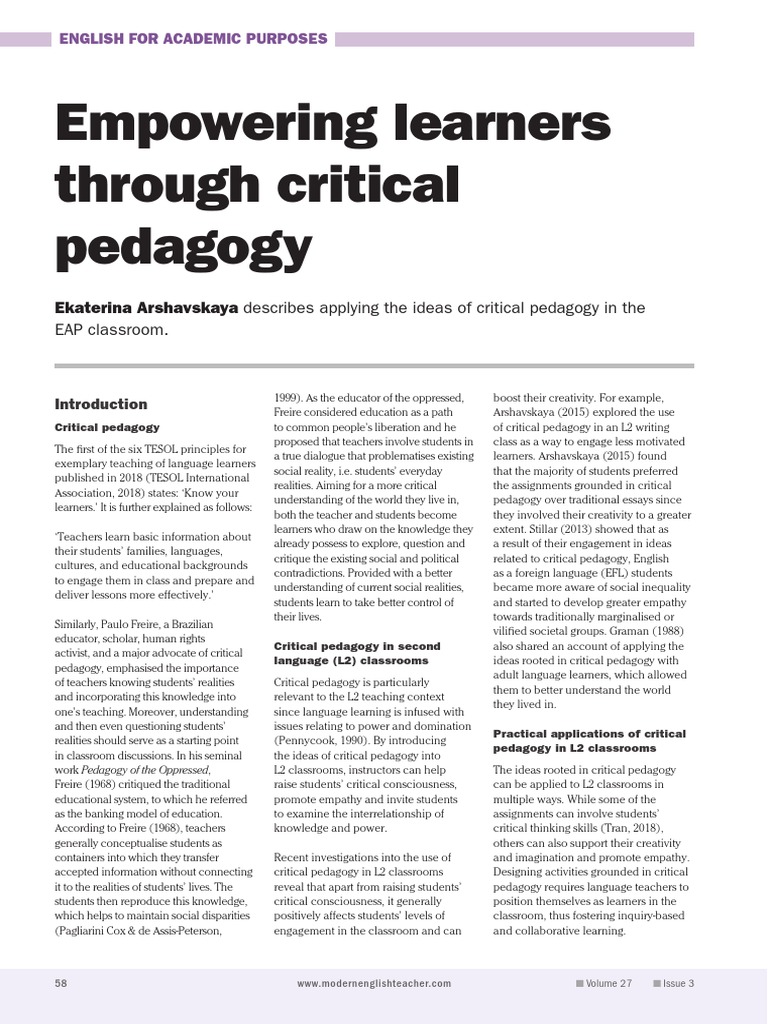 ENGLISH FOR ACADEMIC PURPOSES

Empowering learners through critical pedagogy

Ekaterina Arshavskaya describes applying the ideas of critical pedagogy in the EAP classroom.

Introduction

Critical pedagogy

The first of the six TESOL principles for exemplary teaching of language learners published in 2018 (TESOL International Association, 2018) states: 'Know your learners.' It is further explained as follows:

'Teachers learn basic information about their students' families, languages, cultures, and educational backgrounds to engage them in class and prepare and deliver lessons more effectively.'

Similarly, Paulo Freire, a Brazilian educator, scholar, human rights activist, and a major advocate of critical pedagogy, emphasised the importance of teachers knowing students' realities and incorporating this knowledge into one's teaching. Moreover, understanding and then even questioning students' realities should serve as a starting point in classroom discussions. In his seminal work Pedagogy of the Oppressed, Freire (1968) critiqued the traditional educational system, to which he referred as the banking model of education. According to Freire (1968), teachers generally conceptualise students as containers into which they transfer accepted information without connecting it to the realities of students' lives. The students then reproduce this knowledge, which helps to maintain social disparities (Pagliarini Cox & de Assis-Peterson, 1999). As the educator of the oppressed, Freire considered education as a path to common people's liberation and he proposed that teachers involve students in a true dialogue that problematises existing social reality, i.e. students' everyday realities. Aiming for a more critical understanding of the world they live in, both the teacher and students become learners who draw on the knowledge they already possess to explore, question and critique the existing social and political contradictions. Provided with a better understanding of current social realities, students learn to take better control of their lives.

Critical pedagogy in second language (L2) classrooms

Critical pedagogy is particularly relevant to the L2 teaching context since language learning is infused with issues relating to power and domination (Pennycook, 1990). By introducing the ideas of critical pedagogy into L2 classrooms, instructors can help raise students' critical consciousness, promote empathy and invite students to examine the interrelationship of knowledge and power.

Recent investigations into the use of critical pedagogy in L2 classrooms reveal that apart from raising students' critical consciousness, it generally positively affects students' levels of engagement in the classroom and can boost their creativity. For example, Arshavskaya (2015) explored the use of critical pedagogy in an L2 writing class as a way to engage less motivated learners. Arshavskaya (2015) found that the majority of students preferred the assignments grounded in critical pedagogy over traditional essays since they involved their creativity to a greater extent. Stillar (2013) showed that as a result of their engagement in ideas related to critical pedagogy, English as a foreign language (EFL) students became more aware of social inequality and started to develop greater empathy towards traditionally marginalised or vilified societal groups. Graman (1988) also shared an account of applying the ideas rooted in critical pedagogy with adult language learners, which allowed them to better understand the world they lived in.

Practical applications of critical pedagogy in L2 classrooms

The ideas rooted in critical pedagogy can be applied to L2 classrooms in multiple ways. While some of the assignments can involve students' critical thinking skills (Tran, 2018), others can also support their creativity and imagination and promote empathy. Designing activities grounded in critical pedagogy requires language teachers to position themselves as learners in the classroom, thus fostering inquiry-based and collaborative learning.

58 www.modernenglishteacher.com Volume 27 Issue 3